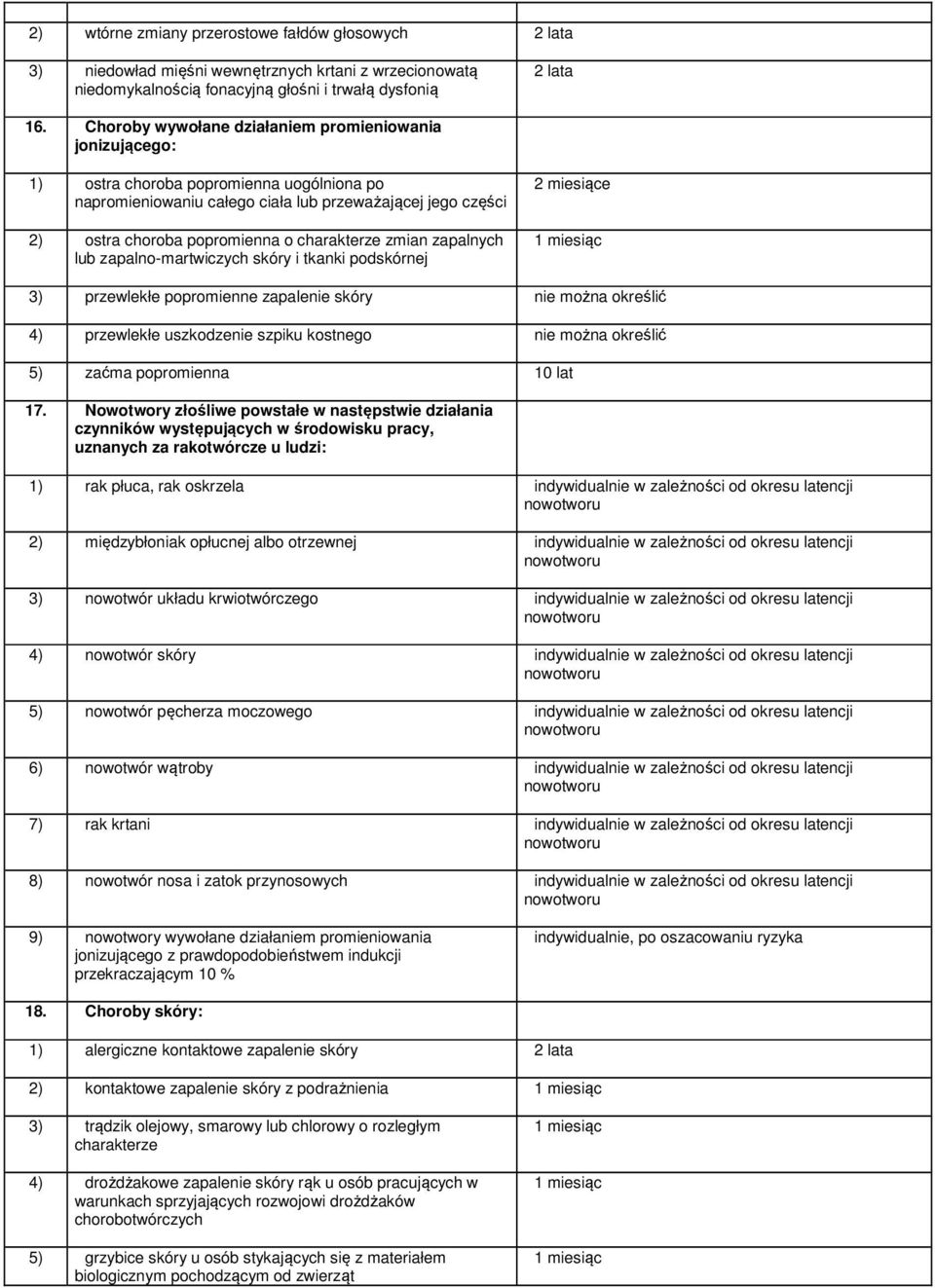 | | |
|---|---|
| 2) wtórne zmiany przerostowe fałdów głosowych | 2 lata |
| 3) niedowład mięśni wewnętrznych krtani z wrzecionowatą niedomykalnością fonacyjną głośni i trwałą dysfonią | 2 lata |
| 16. Choroby wywołane działaniem promieniowania jonizującego: | |
| 1) ostra choroba popromienna uogólniona po napromieniowaniu całego ciała lub przeważającej jego części | 2 miesiące |
| 2) ostra choroba popromienna o charakterze zmian zapalnych lub zapalno-martwiczych skóry i tkanki podskórnej | 1 miesiąc |
| 3) przewlekłe popromienne zapalenie skóry | nie można określić |
| 4) przewlekłe uszkodzenie szpiku kostnego | nie można określić |
| 5) zaćma popromienna | 10 lat |
| 17. Nowotwory złośliwe powstałe w następstwie działania czynników występujących w środowisku pracy, uznanych za rakotwórcze u ludzi: | |
| 1) rak płuca, rak oskrzela | indywidualnie w zależności od okresu latencji nowotworu |
| 2) międzybłoniak opłucnej albo otrzewnej | indywidualnie w zależności od okresu latencji nowotworu |
| 3) nowotwór układu krwiotwórczego | indywidualnie w zależności od okresu latencji nowotworu |
| 4) nowotwór skóry | indywidualnie w zależności od okresu latencji nowotworu |
| 5) nowotwór pęcherza moczowego | indywidualnie w zależności od okresu latencji nowotworu |
| 6) nowotwór wątroby | indywidualnie w zależności od okresu latencji nowotworu |
| 7) rak krtani | indywidualnie w zależności od okresu latencji nowotworu |
| 8) nowotwór nosa i zatok przynosowych | indywidualnie w zależności od okresu latencji nowotworu |
| 9) nowotwory wywołane działaniem promieniowania jonizującego z prawdopodobieństwem indukcji przekraczającym 10 % | indywidualnie, po oszacowaniu ryzyka |
| 18. Choroby skóry: | |
| 1) alergiczne kontaktowe zapalenie skóry | 2 lata |
| 2) kontaktowe zapalenie skóry z podrażnienia | 1 miesiąc |
| 3) trądzik olejowy, smarowy lub chlorowy o rozległym charakterze | 1 miesiąc |
| 4) drożdżakowe zapalenie skóry rąk u osób pracujących w warunkach sprzyjających rozwojowi drożdżaków chorobotwórczych | 1 miesiąc |
| 5) grzybice skóry u osób stykających się z materiałem biologicznym pochodzącym od zwierząt | 1 miesiąc |